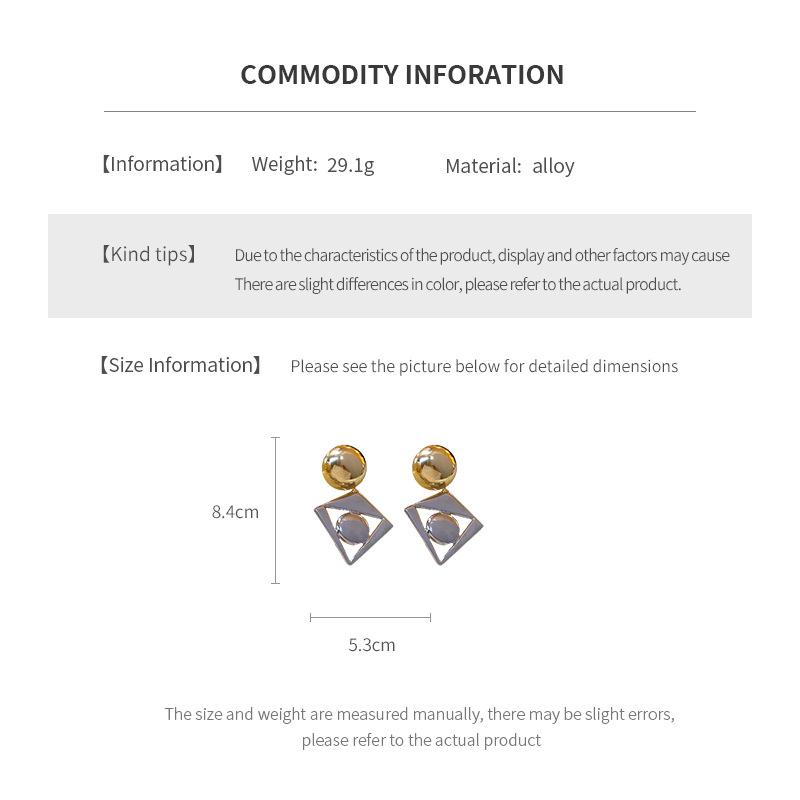 COMMODITY INFORATION

【Information】 Weight: 29.1g Material: alloy

【Kind tips】 Due to the characteristics of the product, display and other factors may cause There are slight differences in color, please refer to the actual product.

【Size Information】 Please see the picture below for detailed dimensions

8.4cm

5.3cm

The size and weight are measured manually, there may be slight errors, please refer to the actual product